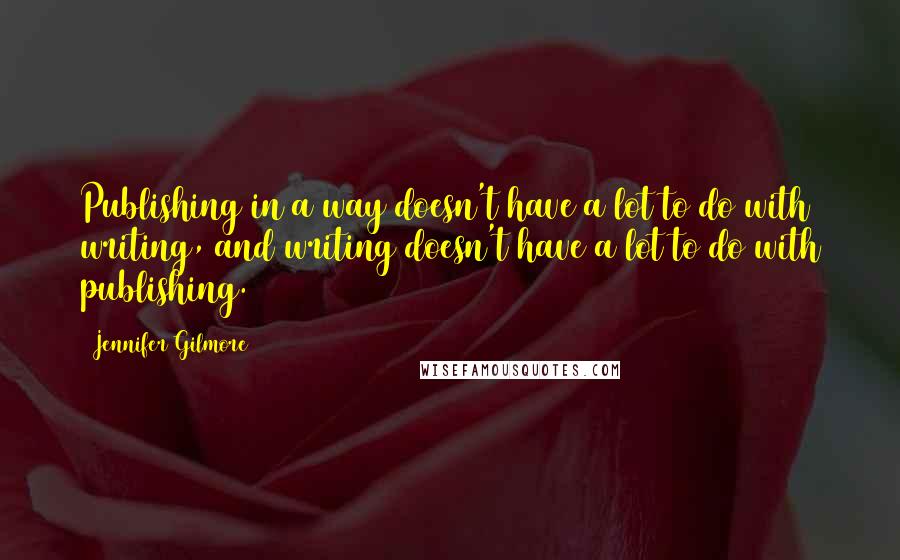 Publishing in a way doesn't have a lot to do with writing, and writing doesn't have a lot to do with publishing.

Jennifer Gilmore

WISEFAMOUSQUOTES.COM